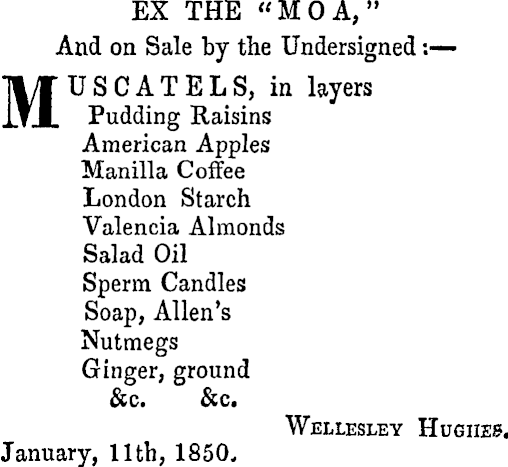 EX THE "MOA,"

And on Sale by the Undersigned :—

MUSCATELS, in layers
Pudding Raisins
American Apples
Manilla Coffee
London Starch
Valencia Almonds
Salad Oil
Sperm Candles
Soap, Allen's
Nutmegs
Ginger, ground
&c. &c.

WELLESLEY HUGHES.

January, 11th, 1850.